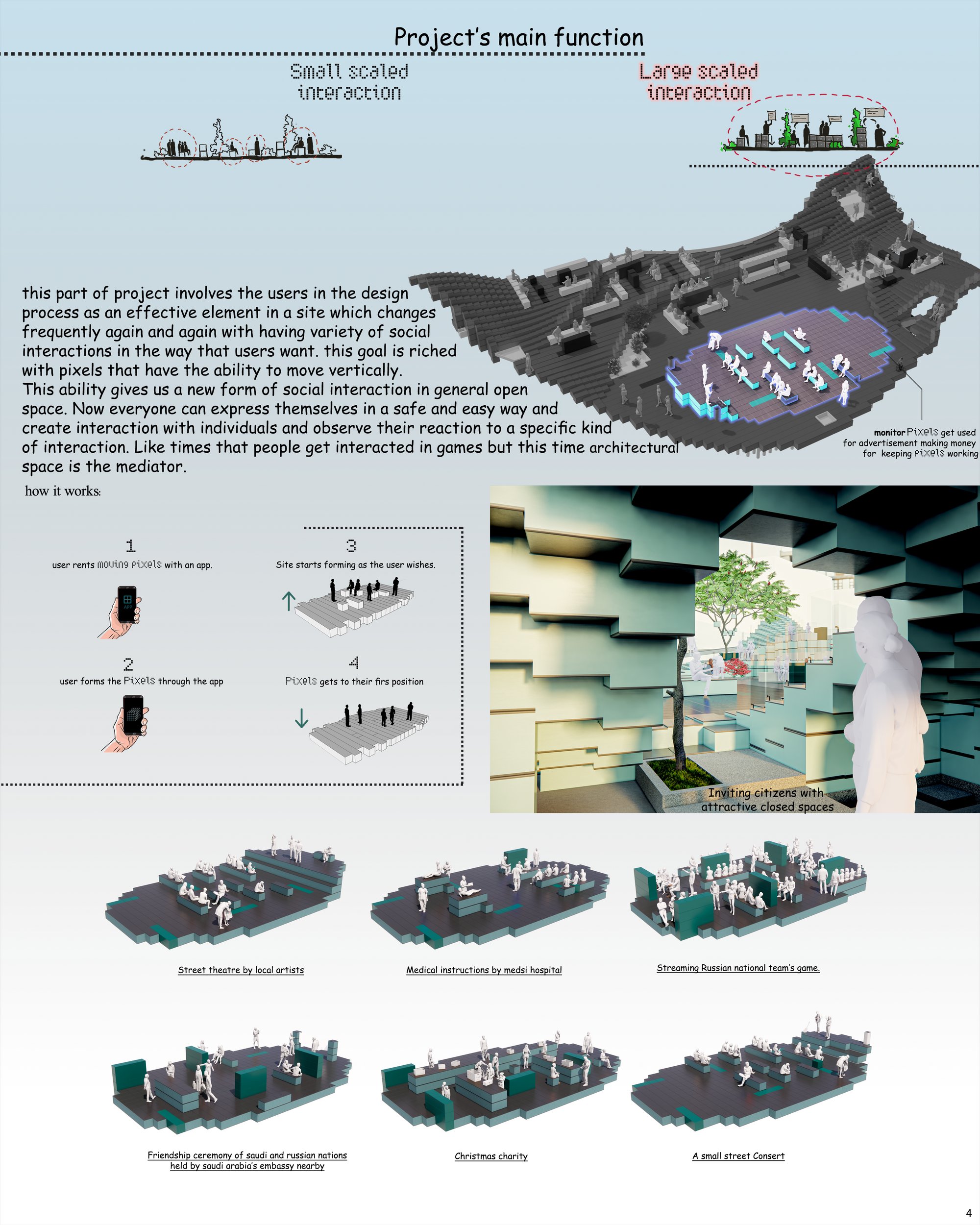 Project's main function

Small scaled interaction

Large scaled interaction

this part of project involves the users in the design process as an effective element in a site which changes frequently again and again with having variety of social interactions in the way that users want. this goal is riched with pixels that have the ability to move vertically.
This ability gives us a new form of social interaction in general open space. Now everyone can express themselves in a safe and easy way and create interaction with individuals and observe their reaction to a specific kind of interaction. Like times that people get interacted in games but this time architectural space is the mediator.

monitor Pixels get used for advertisement making money for keeping Pixels working

how it works:

1
user rents moving Pixels with an app.

APP

2
user forms the Pixels through the app

3
Site starts forming as the user wishes.

4
Pixels gets to their firs position

Inviting citizens with attractive closed spaces

Street theatre by local artists

Medical instructions by medsi hospital

Streaming Russian national team's game.

Friendship ceremony of saudi and russian nations held by saudi arabia's embassy nearby

Christmas charity

A small street Consert

4